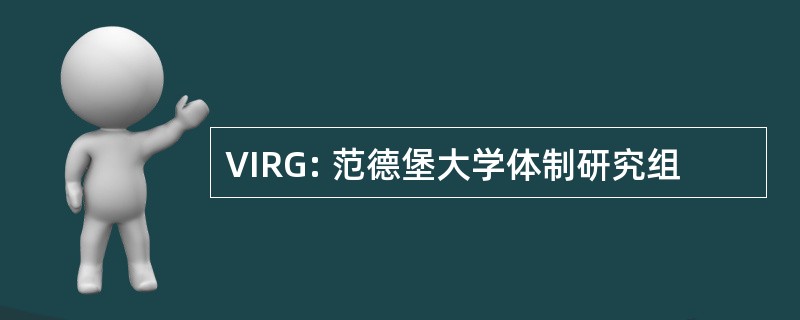 VIRG: 范德堡大学体制研究组